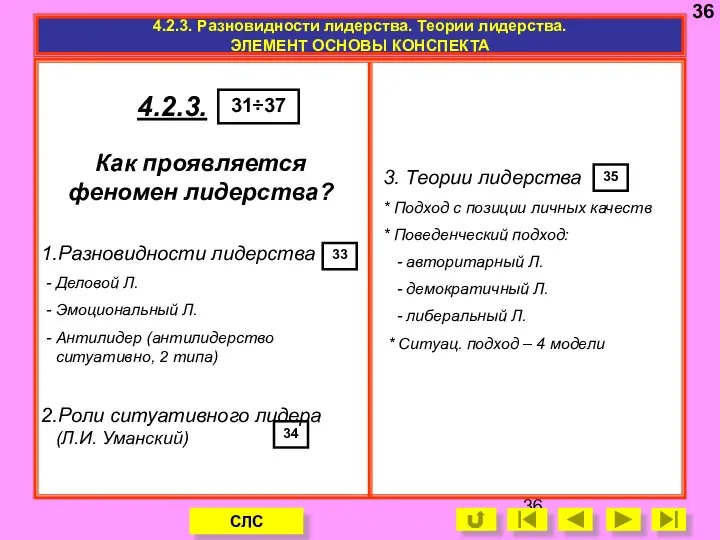 36

4.2.3. Разновидности лидерства. Теории лидерства.
ЭЛЕМЕНТ ОСНОВЫ КОНСПЕКТА

4.2.3. 31÷37

Как проявляется феномен лидерства?

1.Разновидности лидерства 33

- Деловой Л.

- Эмоциональный Л.

- Антилидер (антилидерство ситуативно, 2 типа)

2.Роли ситуативного лидера (Л.И. Уманский) 34

3. Теории лидерства 35

* Подход с позиции личных качеств

* Поведенческий подход:

- авторитарный Л.

- демократичный Л.

- либеральный Л.

* Ситуац. подход – 4 модели

36

СЛС